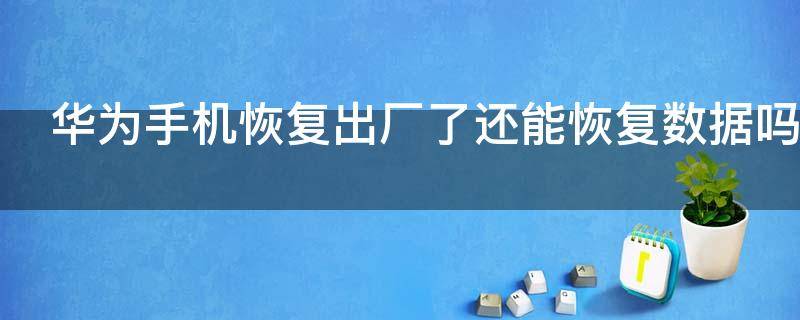 华为手机恢复出厂了还能恢复数据吗